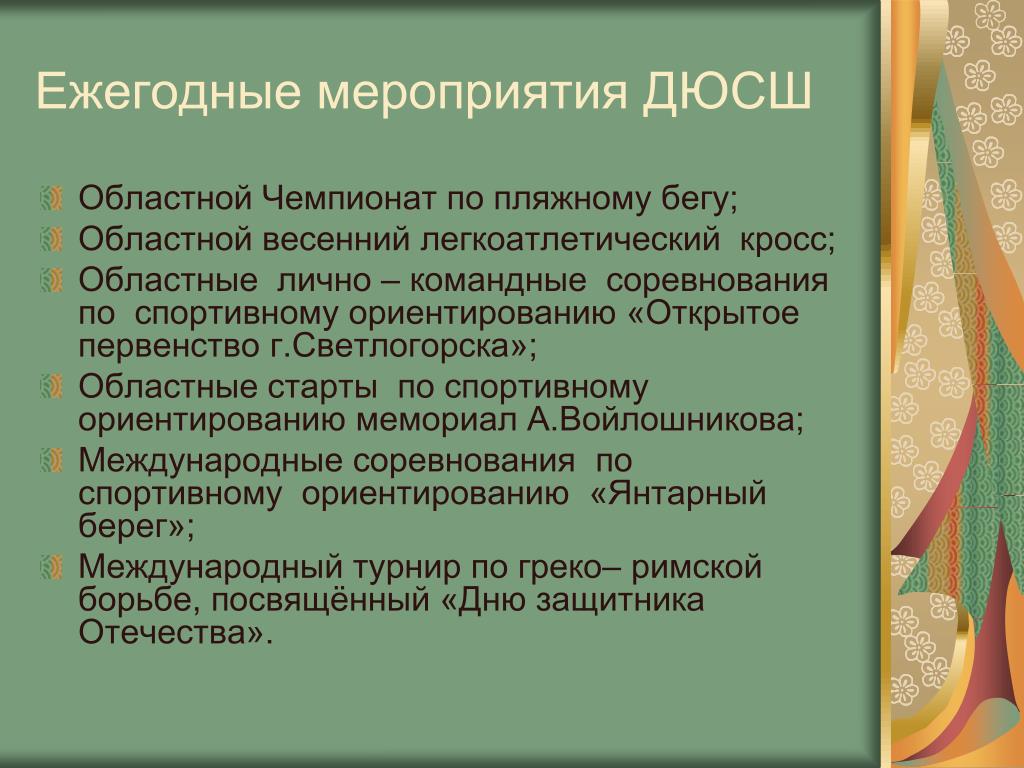 Ежегодные мероприятия ДЮСШ

Областной Чемпионат по пляжному бегу;

Областной весенний легкоатлетический кросс;

Областные лично – командные соревнования по спортивному ориентированию «Открытое первенство г.Светлогорска»;

Областные старты по спортивному ориентированию мемориал А.Войлошникова;

Международные соревнования по спортивному ориентированию «Янтарный берег»;

Международный турнир по греко– римской борьбе, посвящённый «Дню защитника Отечества».